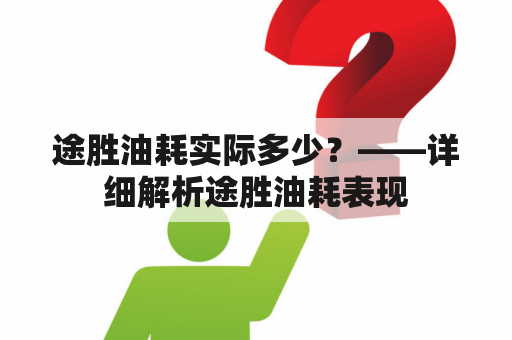 途胜油耗实际多少？——详细解析途胜油耗表现